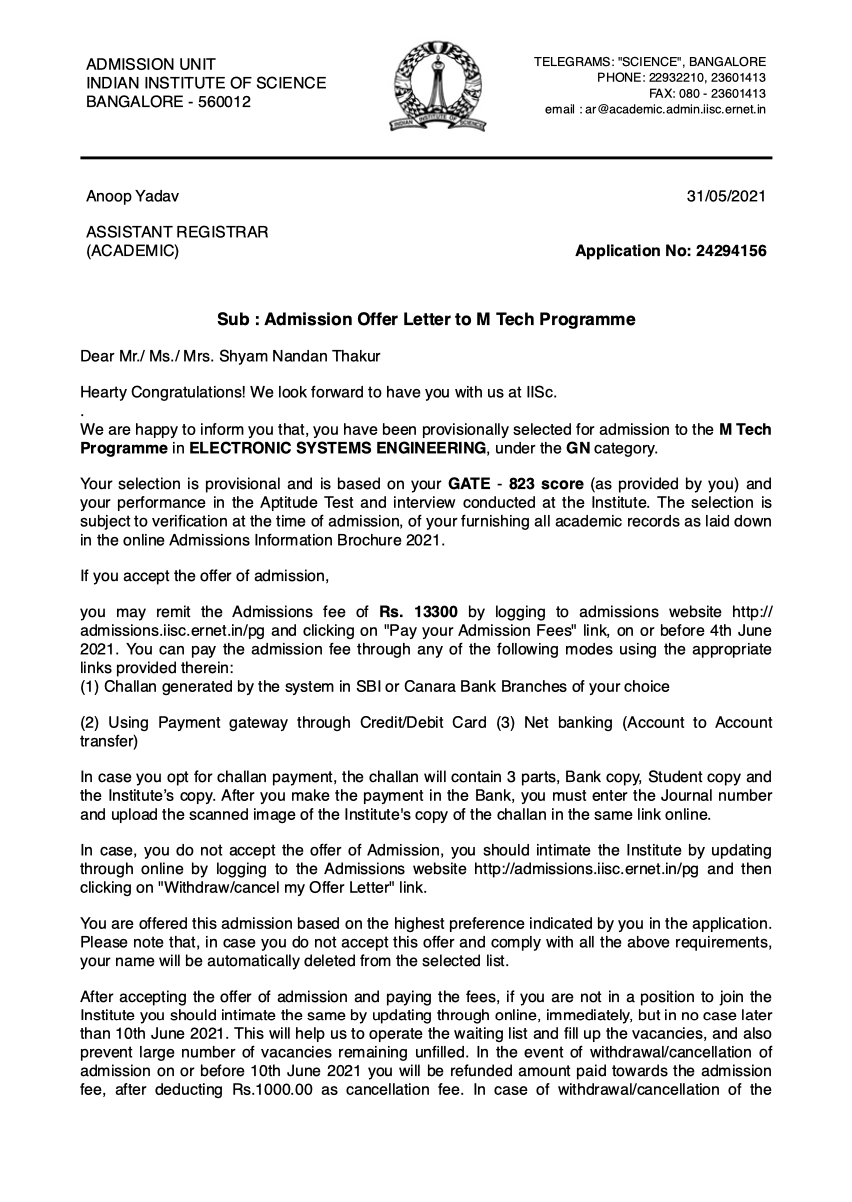 ADMISSION UNIT
INDIAN INSTITUTE OF SCIENCE
BANGALORE - 560012

INDIAN INSTITUTE OF SCIENCE

TELEGRAMS: "SCIENCE", BANGALORE
PHONE: 22932210, 23601413
FAX: 080 - 23601413
email : ar@academic.admin.iisc.ernet.in

Anoop Yadav

31/05/2021

ASSISTANT REGISTRAR
(ACADEMIC)

Application No: 24294156

Sub : Admission Offer Letter to M Tech Programme

Dear Mr./ Ms./ Mrs. Shyam Nandan Thakur

Hearty Congratulations! We look forward to have you with us at IISc.
.
We are happy to inform you that, you have been provisionally selected for admission to the M Tech Programme in ELECTRONIC SYSTEMS ENGINEERING, under the GN category.

Your selection is provisional and is based on your GATE - 823 score (as provided by you) and your performance in the Aptitude Test and interview conducted at the Institute. The selection is subject to verification at the time of admission, of your furnishing all academic records as laid down in the online Admissions Information Brochure 2021.

If you accept the offer of admission,

you may remit the Admissions fee of Rs. 13300 by logging to admissions website http://admissions.iisc.ernet.in/pg and clicking on "Pay your Admission Fees" link, on or before 4th June 2021. You can pay the admission fee through any of the following modes using the appropriate links provided therein:
(1) Challan generated by the system in SBI or Canara Bank Branches of your choice

(2) Using Payment gateway through Credit/Debit Card (3) Net banking (Account to Account transfer)

In case you opt for challan payment, the challan will contain 3 parts, Bank copy, Student copy and the Institute's copy. After you make the payment in the Bank, you must enter the Journal number and upload the scanned image of the Institute's copy of the challan in the same link online.

In case, you do not accept the offer of Admission, you should intimate the Institute by updating through online by logging to the Admissions website http://admissions.iisc.ernet.in/pg and then clicking on "Withdraw/cancel my Offer Letter" link.

You are offered this admission based on the highest preference indicated by you in the application. Please note that, in case you do not accept this offer and comply with all the above requirements, your name will be automatically deleted from the selected list.

After accepting the offer of admission and paying the fees, if you are not in a position to join the Institute you should intimate the same by updating through online, immediately, but in no case later than 10th June 2021. This will help us to operate the waiting list and fill up the vacancies, and also prevent large number of vacancies remaining unfilled. In the event of withdrawal/cancellation of admission on or before 10th June 2021 you will be refunded amount paid towards the admission fee, after deducting Rs.1000.00 as cancellation fee. In case of withdrawal/cancellation of the